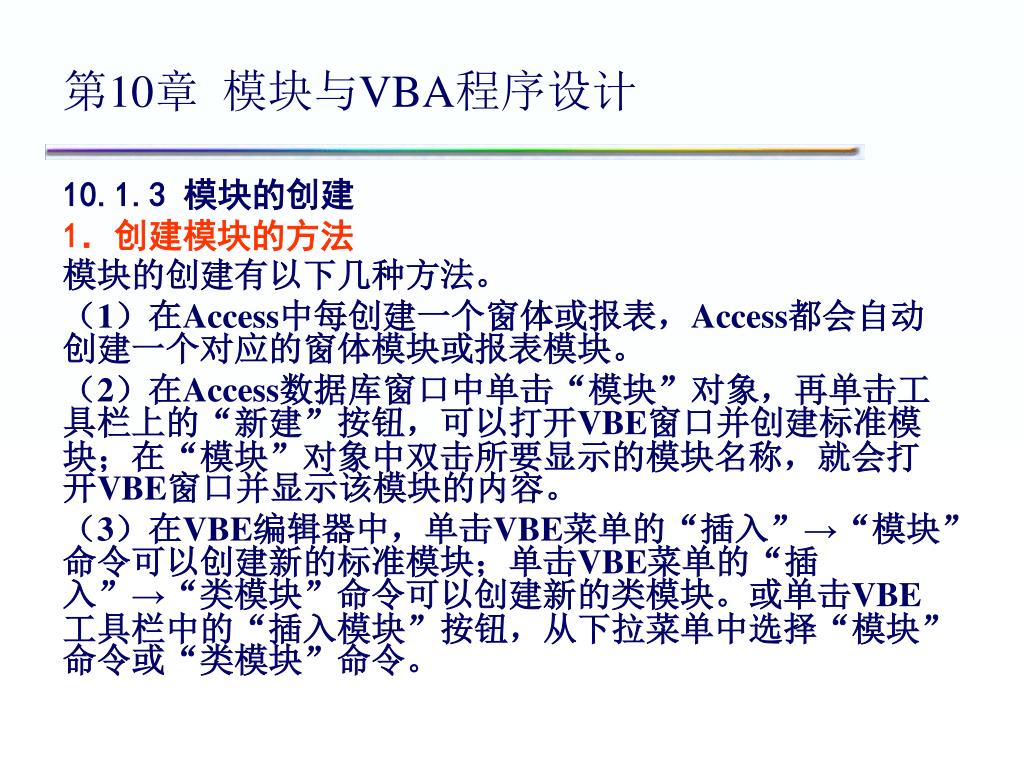 第10章 模块与VBA程序设计

10.1.3 模块的创建

1．创建模块的方法

模块的创建有以下几种方法。

（1）在Access中每创建一个窗体或报表，Access都会自动创建一个对应的窗体模块或报表模块。

（2）在Access数据库窗口中单击“模块”对象，再单击工具栏上的“新建”按钮，可以打开VBE窗口并创建标准模块；在“模块”对象中双击所要显示的模块名称，就会打开VBE窗口并显示该模块的内容。

（3）在VBE编辑器中，单击VBE菜单的“插入”→“模块”命令可以创建新的标准模块；单击VBE菜单的“插入”→“类模块”命令可以创建新的类模块。或单击VBE工具栏中的“插入模块”按钮，从下拉菜单中选择“模块”命令或“类模块”命令。